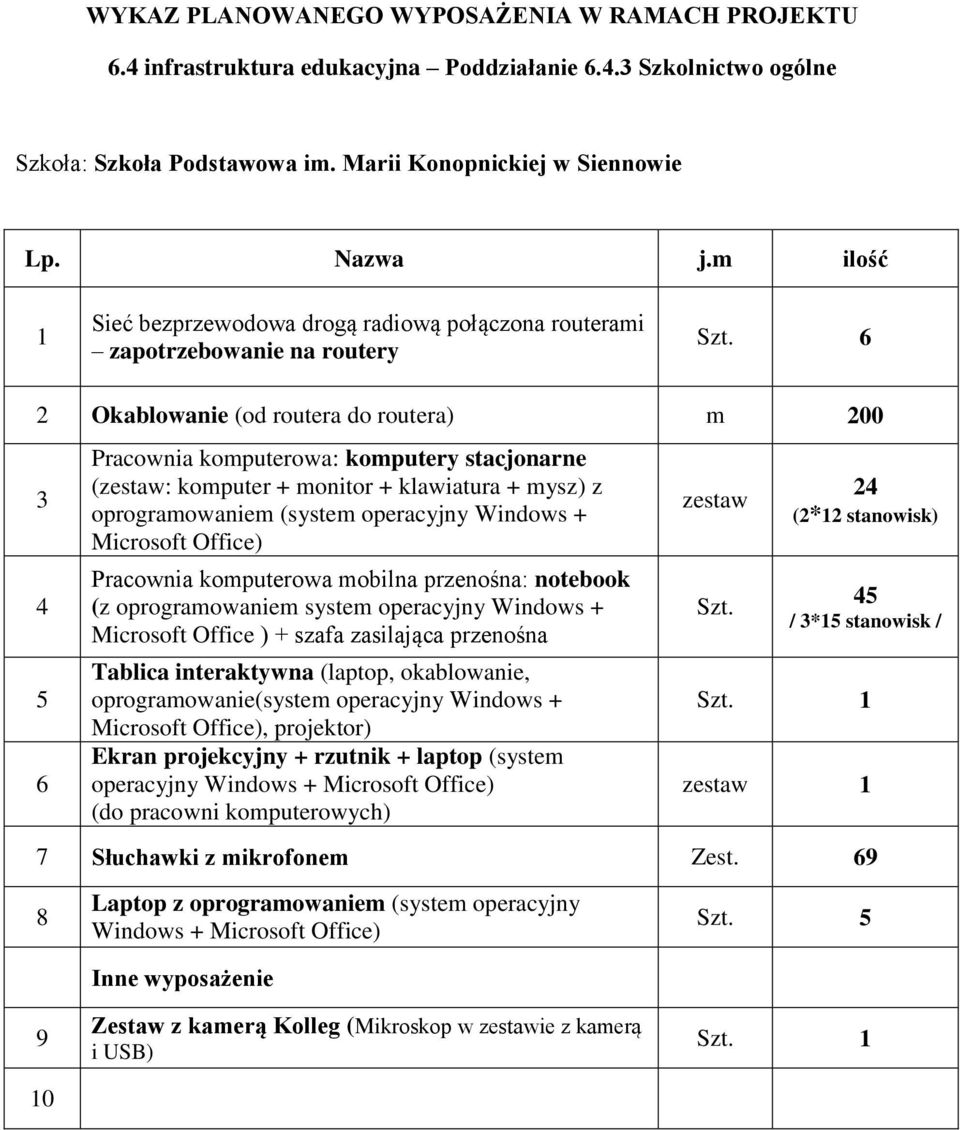 WYKAZ PLANOWANEGO WYPOSAŻENIA W RAMACH PROJEKTU
6.4 infrastruktura edukacyjna – Poddziałanie 6.4.3 Szkolnictwo ogólne

Szkoła: Szkoła Podstawowa im. Marii Konopnickiej w Siennowie

| Lp. | Nazwa | j.m | ilość |
|---|---|---|---|
| 1 | Sieć bezprzewodowa drogą radiową połączona routerami – zapotrzebowanie na routery | Szt. | 6 |
| 2 | Okablowanie (od routera do routera) | m | 200 |
| 3 | Pracownia komputerowa: komputery stacjonarne (zestaw: komputer + monitor + klawiatura + mysz) z oprogramowaniem (system operacyjny Windows + Microsoft Office) | zestaw | 24 (2*12 stanowisk) |
| 4 | Pracownia komputerowa mobilna przenośna: notebook (z oprogramowaniem system operacyjny Windows + Microsoft Office ) + szafa zasilająca przenośna | Szt. | 45 / 3*15 stanowisk / |
| 5 | Tablica interaktywna (laptop, okablowanie, oprogramowanie(system operacyjny Windows + Microsoft Office), projektor) | Szt. | 1 |
| 6 | Ekran projekcyjny + rzutnik + laptop (system operacyjny Windows + Microsoft Office) (do pracowni komputerowych) | zestaw | 1 |
| 7 | Słuchawki z mikrofonem | Zest. | 69 |
| 8 | Laptop z oprogramowaniem (system operacyjny Windows + Microsoft Office) | Szt. | 5 |
| | Inne wyposażenie | | |
| 9 | Zestaw z kamerą Kolleg (Mikroskop w zestawie z kamerą i USB) | Szt. | 1 |
| 10 | | | |